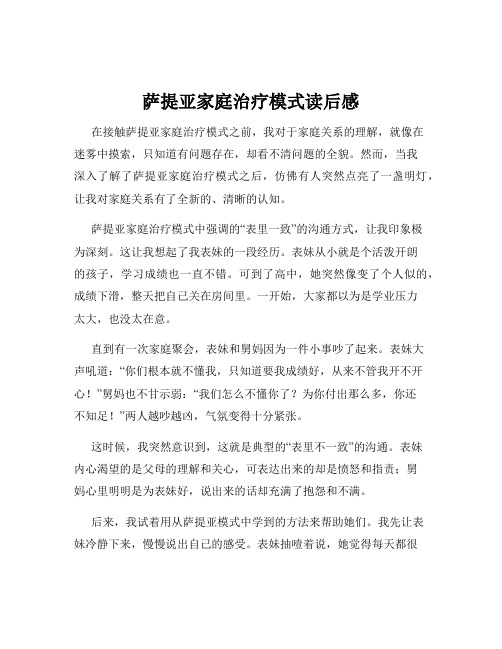 萨提亚家庭治疗模式读后感

在接触萨提亚家庭治疗模式之前，我对于家庭关系的理解，就像在迷雾中摸索，只知道有问题存在，却看不清问题的全貌。然而，当我深入了解了萨提亚家庭治疗模式之后，仿佛有人突然点亮了一盏明灯，让我对家庭关系有了全新的、清晰的认知。

萨提亚家庭治疗模式中强调的“表里一致”的沟通方式，让我印象极为深刻。这让我想起了我表妹的一段经历。表妹从小就是个活泼开朗的孩子，学习成绩也一直不错。可到了高中，她突然像变了个人似的，成绩下滑，整天把自己关在房间里。一开始，大家都以为是学业压力太大，也没太在意。

直到有一次家庭聚会，表妹和舅妈因为一件小事吵了起来。表妹大声吼道：“你们根本就不懂我，只知道要我成绩好，从来不管我开不开心！”舅妈也不甘示弱：“我们怎么不懂你了？为你付出那么多，你还不知足！”两人越吵越凶，气氛变得十分紧张。

这时候，我突然意识到，这就是典型的“表里不一致”的沟通。表妹内心渴望的是父母的理解和关心，可表达出来的却是愤怒和指责；舅妈心里明明是为表妹好，说出来的话却充满了抱怨和不满。

后来，我试着用从萨提亚模式中学到的方法来帮助她们。我先让表妹冷静下来，慢慢说出自己的感受。表妹抽噎着说，她觉得每天都很